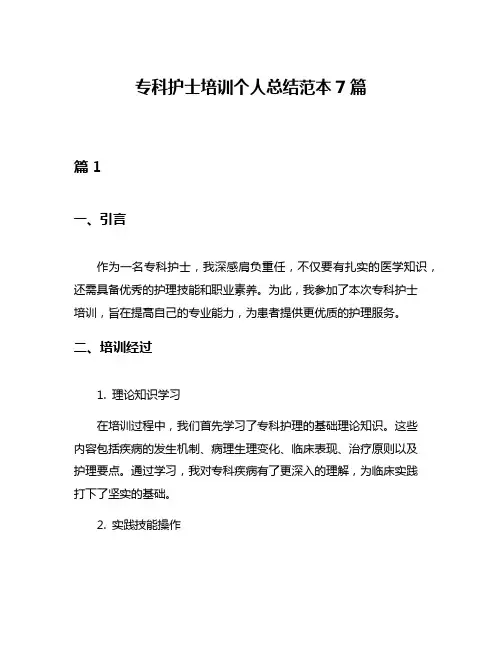 专科护士培训个人总结范本 7 篇

篇 1

一、引言

作为一名专科护士，我深感肩负重任，不仅要有扎实的医学知识，还需具备优秀的护理技能和职业素养。为此，我参加了本次专科护士培训，旨在提高自己的专业能力，为患者提供更优质的护理服务。

二、培训经过

1. 理论知识学习

在培训过程中，我们首先学习了专科护理的基础理论知识。这些内容包括疾病的发生机制、病理生理变化、临床表现、治疗原则以及护理要点。通过学习，我对专科疾病有了更深入的理解，为临床实践打下了坚实的基础。

2. 实践技能操作